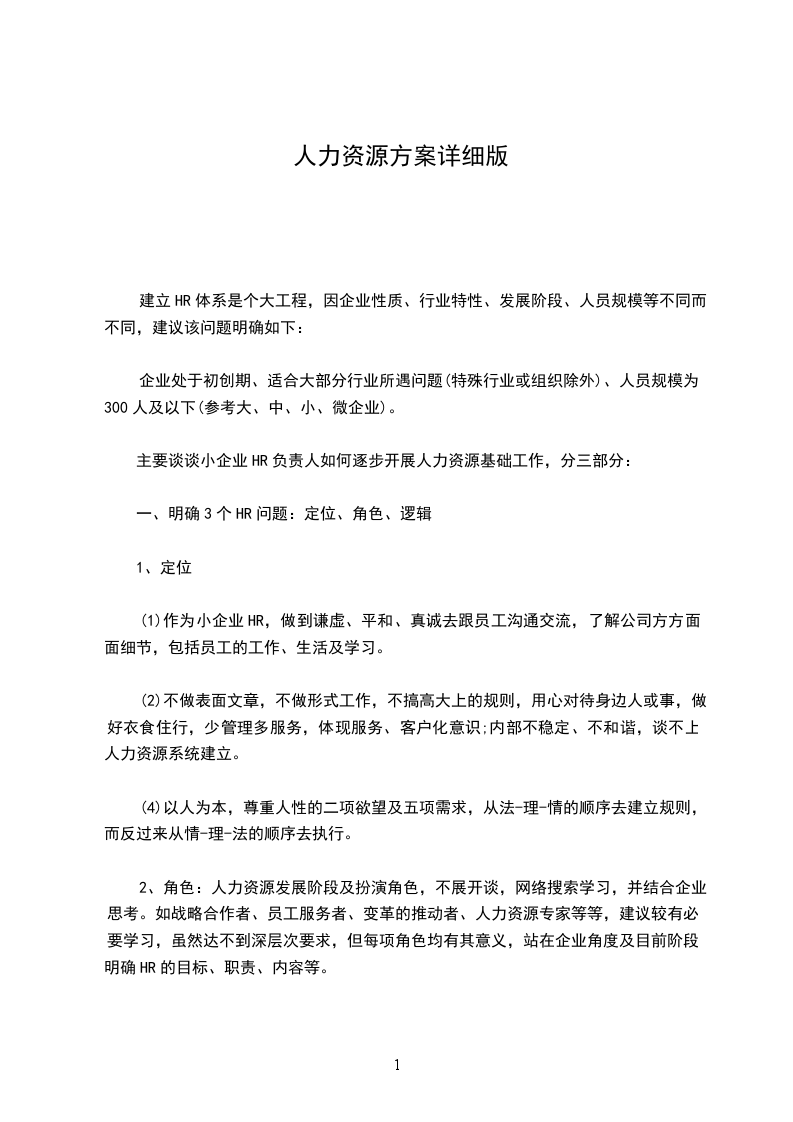 人力资源方案详细版

建立HR体系是个大工程，因企业性质、行业特性、发展阶段、人员规模等不同而不同，建议该问题明确如下：

企业处于初创期、适合大部分行业所遇问题(特殊行业或组织除外)、人员规模为300人及以下(参考大、中、小、微企业)。

主要谈谈小企业HR负责人如何逐步开展人力资源基础工作，分三部分：

一、明确3个HR问题：定位、角色、逻辑

1、定位

⑴作为小企业HR，做到谦虚、平和、真诚去跟员工沟通交流，了解公司方方面面细节，包括员工的工作、生活及学习。

⑵不做表面文章，不做形式工作，不搞高大上的规则，用心对待身边人或事，做好衣食住行，少管理多服务，体现服务、客户化意识;内部不稳定、不和谐，谈不上人力资源系统建立。

⑷以人为本，尊重人性的二项欲望及五项需求，从法-理-情的顺序去建立规则，而反过来从情-理-法的顺序去执行。

2、角色：人力资源发展阶段及扮演角色，不展开谈，网络搜索学习，并结合企业思考。如战略合作者、员工服务者、变革的推动者、人力资源专家等等，建议较有必要学习，虽然达不到深层次要求，但每项角色均有其意义，站在企业角度及目前阶段明确HR的目标、职责、内容等。

1